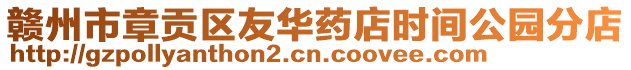 赣州市章贡区友华药店时间公园分店
http://gzpollyanthon2.cn.coovee.com